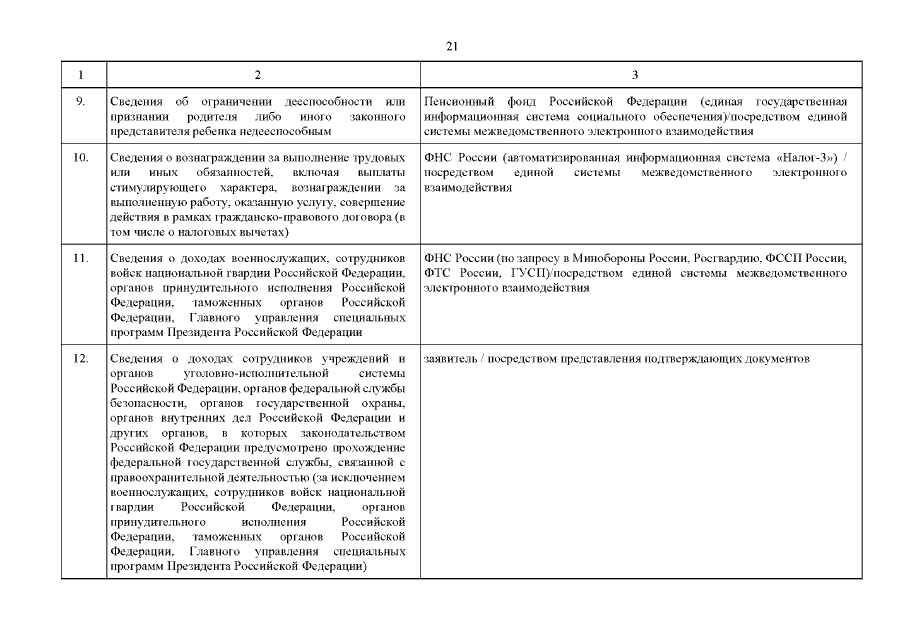 21

| 1 | 2 | 3 |
|---|---|---|
| 9. | Сведения об ограничении дееспособности или признании родителя либо иного законного представителя ребенка недееспособным | Пенсионный фонд Российской Федерации (единая государственная информационная система социального обеспечения)/посредством единой системы межведомственного электронного взаимодействия |
| 10. | Сведения о вознаграждении за выполнение трудовых или иных обязанностей, включая выплаты стимулирующего характера, вознаграждении за выполненную работу, оказанную услугу, совершение действия в рамках гражданско-правового договора (в том числе о налоговых вычетах) | ФНС России (автоматизированная информационная система «Налог-3») / посредством единой системы межведомственного электронного взаимодействия |
| 11. | Сведения о доходах военнослужащих, сотрудников войск национальной гвардии Российской Федерации, органов принудительного исполнения Российской Федерации, таможенных органов Российской Федерации, Главного управления специальных программ Президента Российской Федерации | ФНС России (по запросу в Минобороны России, Росгвардию, ФССП России, ФТС России, ГУСП)/посредством единой системы межведомственного электронного взаимодействия |
| 12. | Сведения о доходах сотрудников учреждений и органов уголовно-исполнительной системы Российской Федерации, органов федеральной службы безопасности, органов государственной охраны, органов внутренних дел Российской Федерации и других органов, в которых законодательством Российской Федерации предусмотрено прохождение федеральной государственной службы, связанной с правоохранительной деятельностью (за исключением военнослужащих, сотрудников войск национальной гвардии Российской Федерации, органов принудительного исполнения Российской Федерации, таможенных органов Российской Федерации, Главного управления специальных программ Президента Российской Федерации) | заявитель / посредством представления подтверждающих документов |